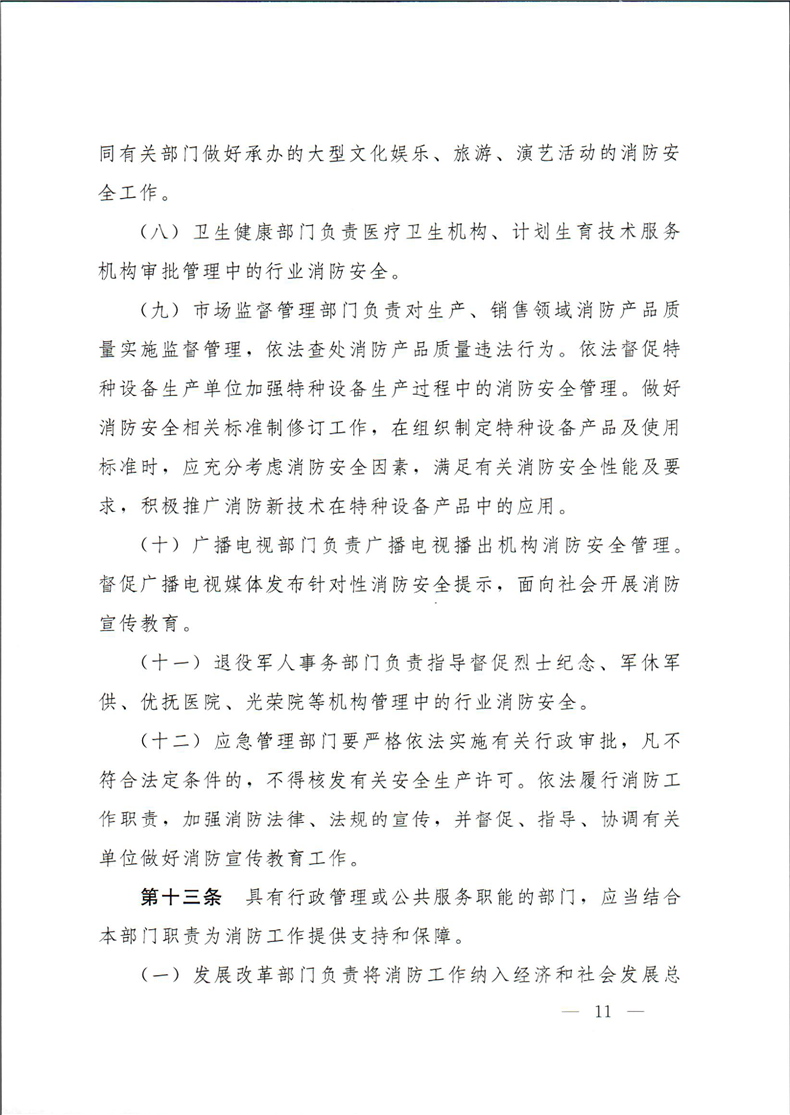 同有关部门做好承办的大型文化娱乐、旅游、演艺活动的消防安全工作。

（八）卫生健康部门负责医疗卫生机构、计划生育技术服务机构审批管理中的行业消防安全。

（九）市场监督管理部门负责对生产、销售领域消防产品质量实施监督管理，依法查处消防产品质量违法行为。依法督促特种设备生产单位加强特种设备生产过程中的消防安全管理。做好消防安全相关标准制修订工作，在组织制定特种设备产品及使用标准时，应充分考虑消防安全因素，满足有关消防安全性能及要求，积极推广消防新技术在特种设备产品中的应用。

（十）广播电视部门负责广播电视播出机构消防安全管理。督促广播电视媒体发布针对性消防安全提示，面向社会开展消防宣传教育。

（十一）退役军人事务部门负责指导督促烈士纪念、军休军供、优抚医院、光荣院等机构管理中的行业消防安全。

（十二）应急管理部门要严格依法实施有关行政审批，凡不符合法定条件的，不得核发有关安全生产许可。依法履行消防工作职责，加强消防法律、法规的宣传，并督促、指导、协调有关单位做好消防宣传教育工作。

第十三条 具有行政管理或公共服务职能的部门，应当结合本部门职责为消防工作提供支持和保障。

（一）发展改革部门负责将消防工作纳入经济和社会发展总

— 11 —